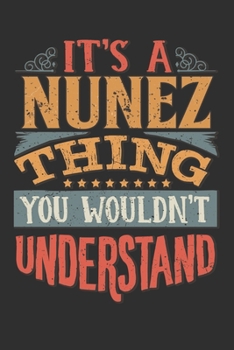 IT'S A
NUNEZ
THING
YOU WOULDN'T
UNDERSTAND